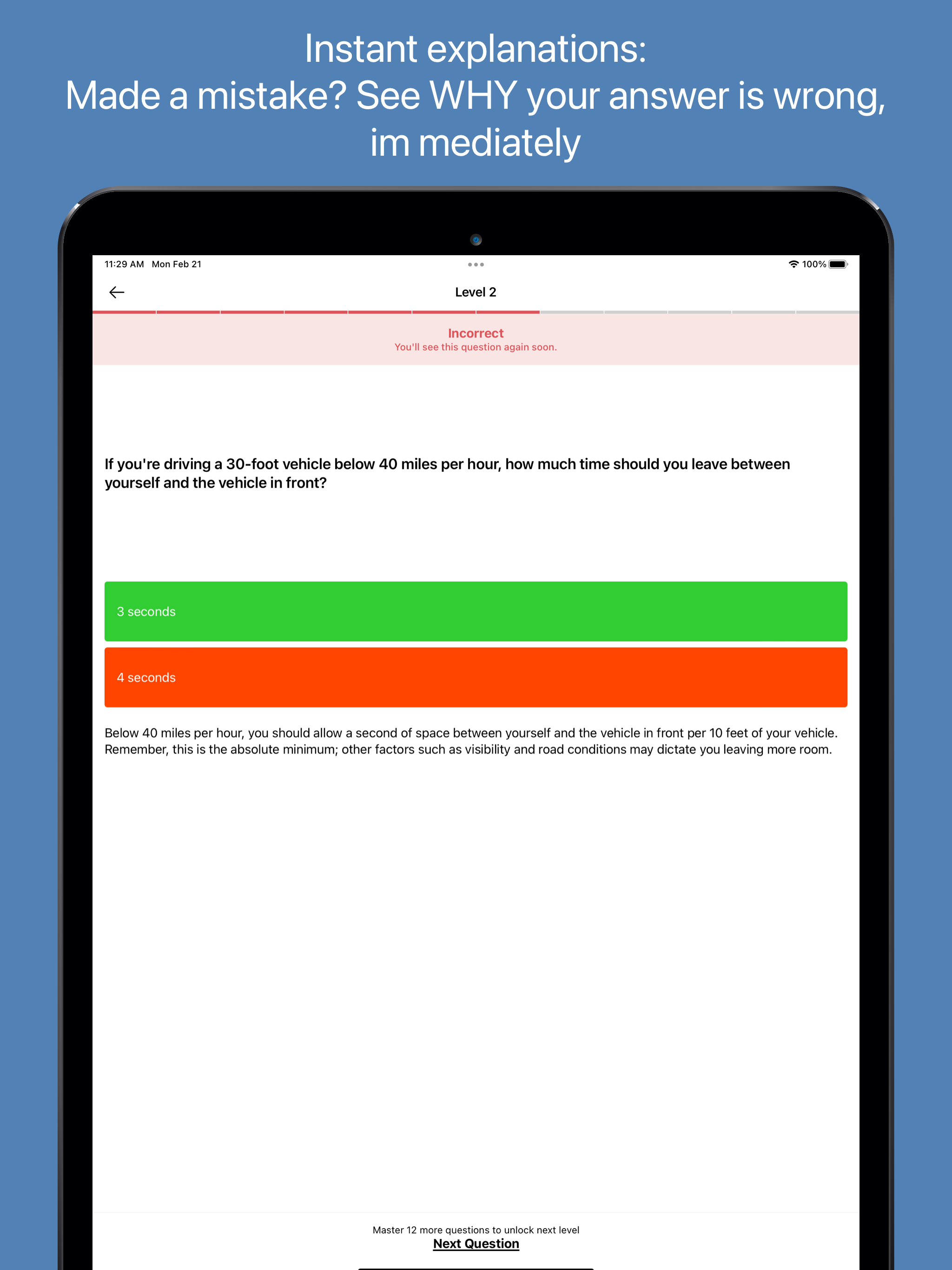 Instant explanations:
Made a mistake? See WHY your answer is wrong, im mediately

11:29 AM Mon Feb 21

100%

Level 2

Incorrect
You'll see this question again soon.

If you're driving a 30-foot vehicle below 40 miles per hour, how much time should you leave between yourself and the vehicle in front?

3 seconds

4 seconds

Below 40 miles per hour, you should allow a second of space between yourself and the vehicle in front per 10 feet of your vehicle. Remember, this is the absolute minimum; other factors such as visibility and road conditions may dictate you leaving more room.

Master 12 more questions to unlock next level
Next Question